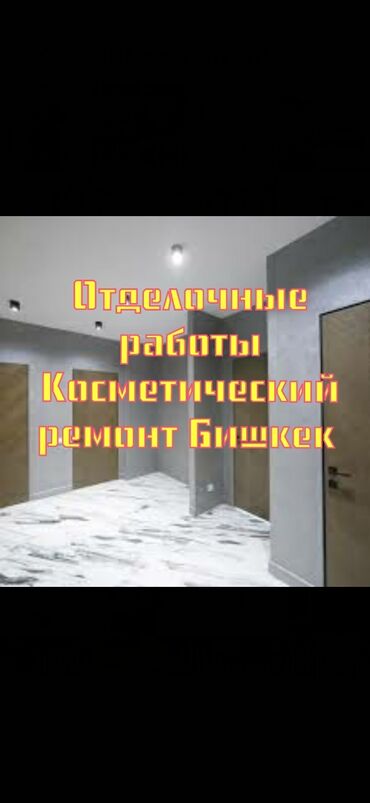 Отделочные работы Косметический ремонт Бишкек